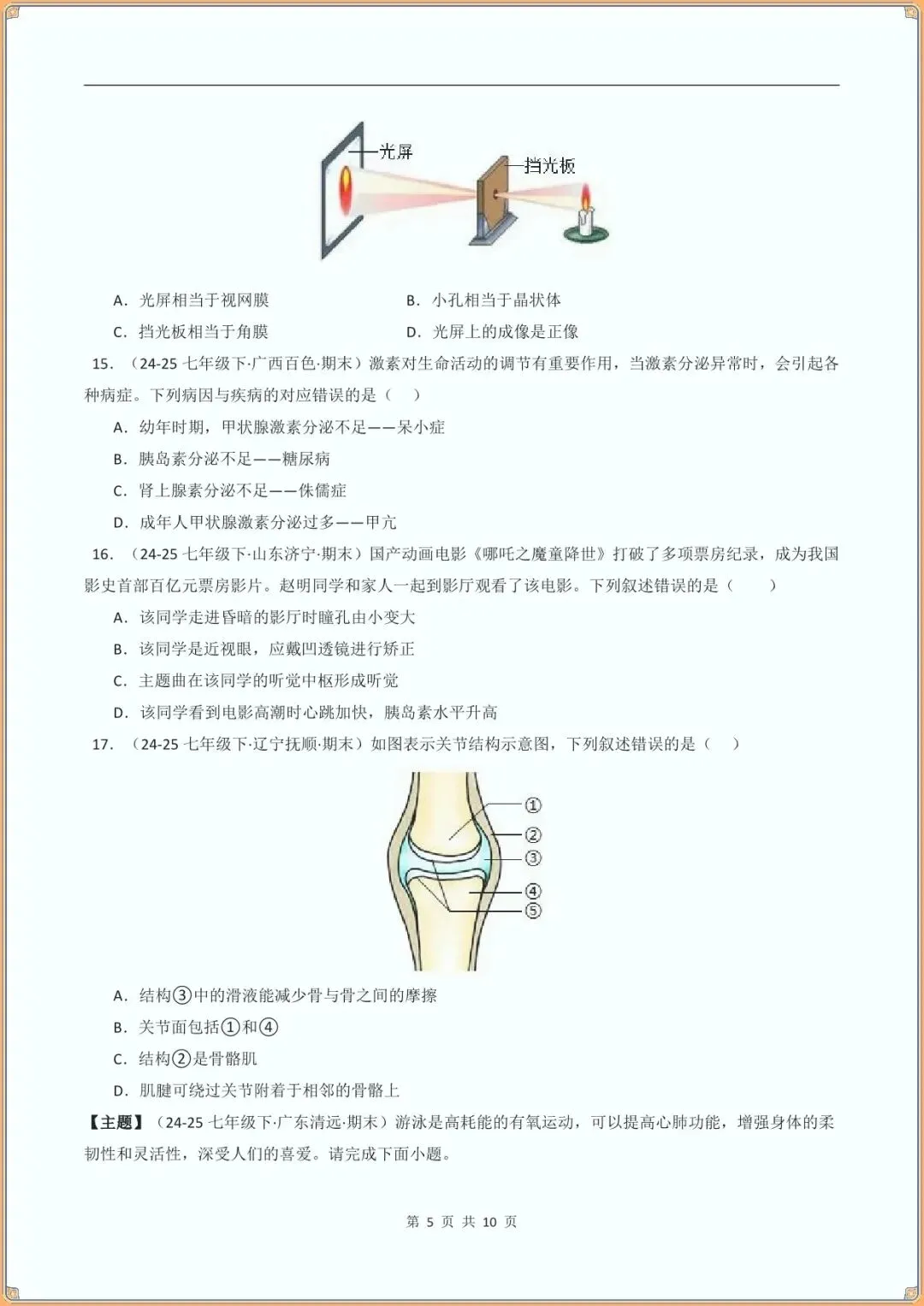 光屏
挡光板

A. 光屏相当于视网膜

B. 小孔相当于晶状体

C. 挡光板相当于角膜

D. 光屏上的成像是正像

15. （24-25 七年级下·广西百色·期末）激素对生命活动的调节有重要作用，当激素分泌异常时，会引起各种病症。下列病因与疾病的对应错误的是（　）

A. 幼年时期，甲状腺激素分泌不足——呆小症

B. 胰岛素分泌不足——糖尿病

C. 肾上腺素分泌不足——侏儒症

D. 成年人甲状腺激素分泌过多——甲亢

16. （24-25 七年级下·山东济宁·期末）国产动画电影《哪吒之魔童降世》打破了多项票房纪录，成为我国影史首部百亿元票房影片。赵明同学和家人一起到影厅观看了该电影。下列叙述错误的是（　）

A. 该同学走进昏暗的影厅时瞳孔由小变大

B. 该同学是近视眼，应戴凹透镜进行矫正

C. 主题曲在该同学的听觉中枢形成听觉

D. 该同学看到电影高潮时心跳加快，胰岛素水平升高

17. （24-25 七年级下·辽宁抚顺·期末）如图表示关节结构示意图，下列叙述错误的是（　）

①
②
③
④
⑤

A. 结构③中的滑液能减少骨与骨之间的摩擦

B. 关节面包括①和④

C. 结构②是骨骼肌

D. 肌腱可绕过关节附着于相邻的骨骼上

【主题】（24-25 七年级下·广东清远·期末）游泳是高耗能的有氧运动，可以提高心肺功能，增强身体的柔韧性和灵活性，深受人们的喜爱。请完成下面小题。

第 5 页 共 10 页